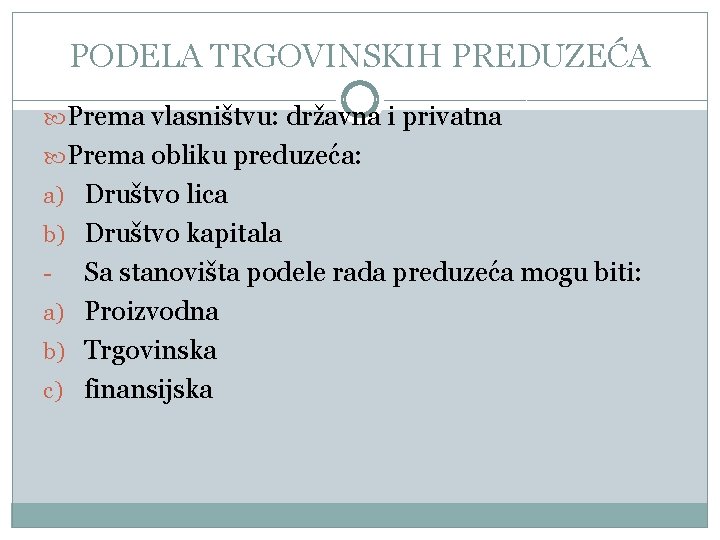 PODELA TRGOVINSKIH PREDUZEĆA

Prema vlasništvu: državna i privatna

Prema obliku preduzeća:

a) Društvo lica

b) Društvo kapitala

- Sa stanovišta podele rada preduzeća mogu biti:

a) Proizvodna

b) Trgovinska

c) finansijska